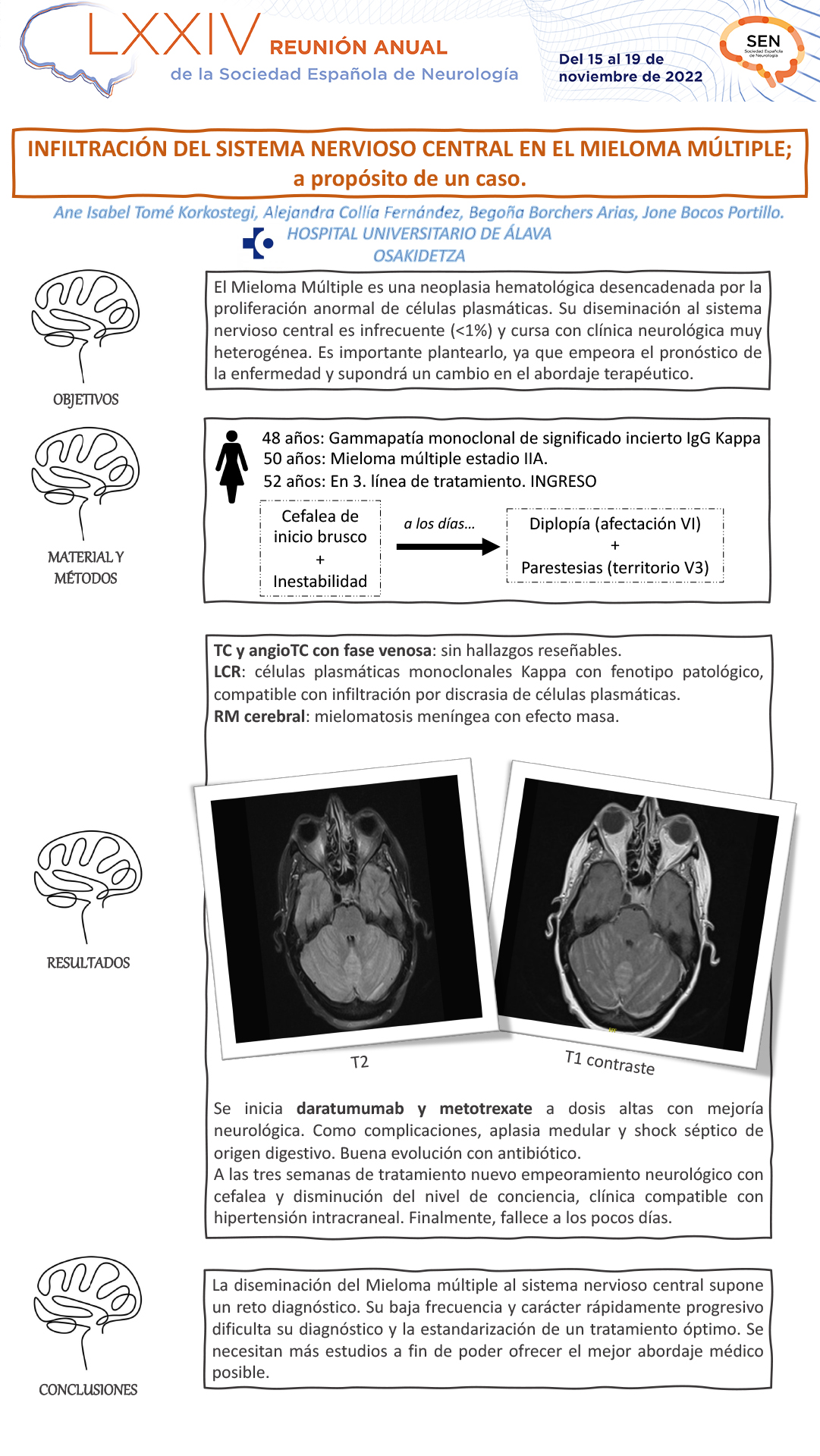 LXXIV REUNIÓN ANUAL
de la Sociedad Española de Neurología

Del 15 al 19 de noviembre de 2022

SEN
Sociedad Española de Neurología

INFILTRACIÓN DEL SISTEMA NERVIOSO CENTRAL EN EL MIELOMA MÚLTIPLE; a propósito de un caso.

Ane Isabel Tomé Korkostegi, Alejandra Collía Fernández, Begoña Borchers Arias, Jone Bocos Portillo.
HOSPITAL UNIVERSITARIO DE ÁLAVA
OSAKIDETZA

OBJETIVOS

El Mieloma Múltiple es una neoplasia hematológica desencadenada por la proliferación anormal de células plasmáticas. Su diseminación al sistema nervioso central es infrecuente (<1%) y cursa con clínica neurológica muy heterogénea. Es importante plantearlo, ya que empeora el pronóstico de la enfermedad y supondrá un cambio en el abordaje terapéutico.

MATERIAL Y MÉTODOS

48 años: Gammapatía monoclonal de significado incierto IgG Kappa
50 años: Mieloma múltiple estadio IIA.
52 años: En 3. línea de tratamiento. INGRESO

Cefalea de inicio brusco
+
Inestabilidad

a los días...

Diplopía (afectación VI)
+
Parestesias (territorio V3)

RESULTADOS

TC y angioTC con fase venosa: sin hallazgos reseñables.
LCR: células plasmáticas monoclonales Kappa con fenotipo patológico, compatible con infiltración por discrasia de células plasmáticas.
RM cerebral: mielomatosis meníngea con efecto masa.

T2

T1 contraste

Se inicia daratumumab y metotrexate a dosis altas con mejoría neurológica. Como complicaciones, aplasia medular y shock séptico de origen digestivo. Buena evolución con antibiótico.
A las tres semanas de tratamiento nuevo empeoramiento neurológico con cefalea y disminución del nivel de conciencia, clínica compatible con hipertensión intracraneal. Finalmente, fallece a los pocos días.

CONCLUSIONES

La diseminación del Mieloma múltiple al sistema nervioso central supone un reto diagnóstico. Su baja frecuencia y carácter rápidamente progresivo dificulta su diagnóstico y la estandarización de un tratamiento óptimo. Se necesitan más estudios a fin de poder ofrecer el mejor abordaje médico posible.